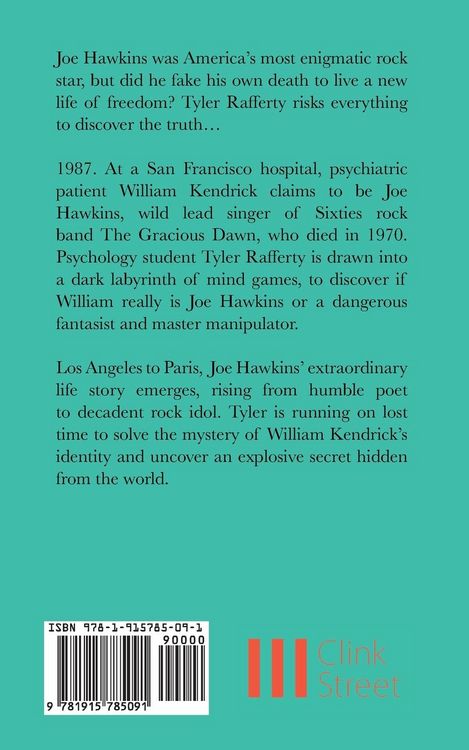 Joe Hawkins was America's most enigmatic rock star, but did he fake his own death to live a new life of freedom? Tyler Rafferty risks everything to discover the truth…

1987. At a San Francisco hospital, psychiatric patient William Kendrick claims to be Joe Hawkins, wild lead singer of Sixties rock band The Gracious Dawn, who died in 1970. Psychology student Tyler Rafferty is drawn into a dark labyrinth of mind games, to discover if William really is Joe Hawkins or a dangerous fantasist and master manipulator.

Los Angeles to Paris, Joe Hawkins' extraordinary life story emerges, rising from humble poet to decadent rock idol. Tyler is running on lost time to solve the mystery of William Kendrick's identity and uncover an explosive secret hidden from the world.

ISBN 978-1-915785-09-1

90000

9 781915 785091

Clink Street